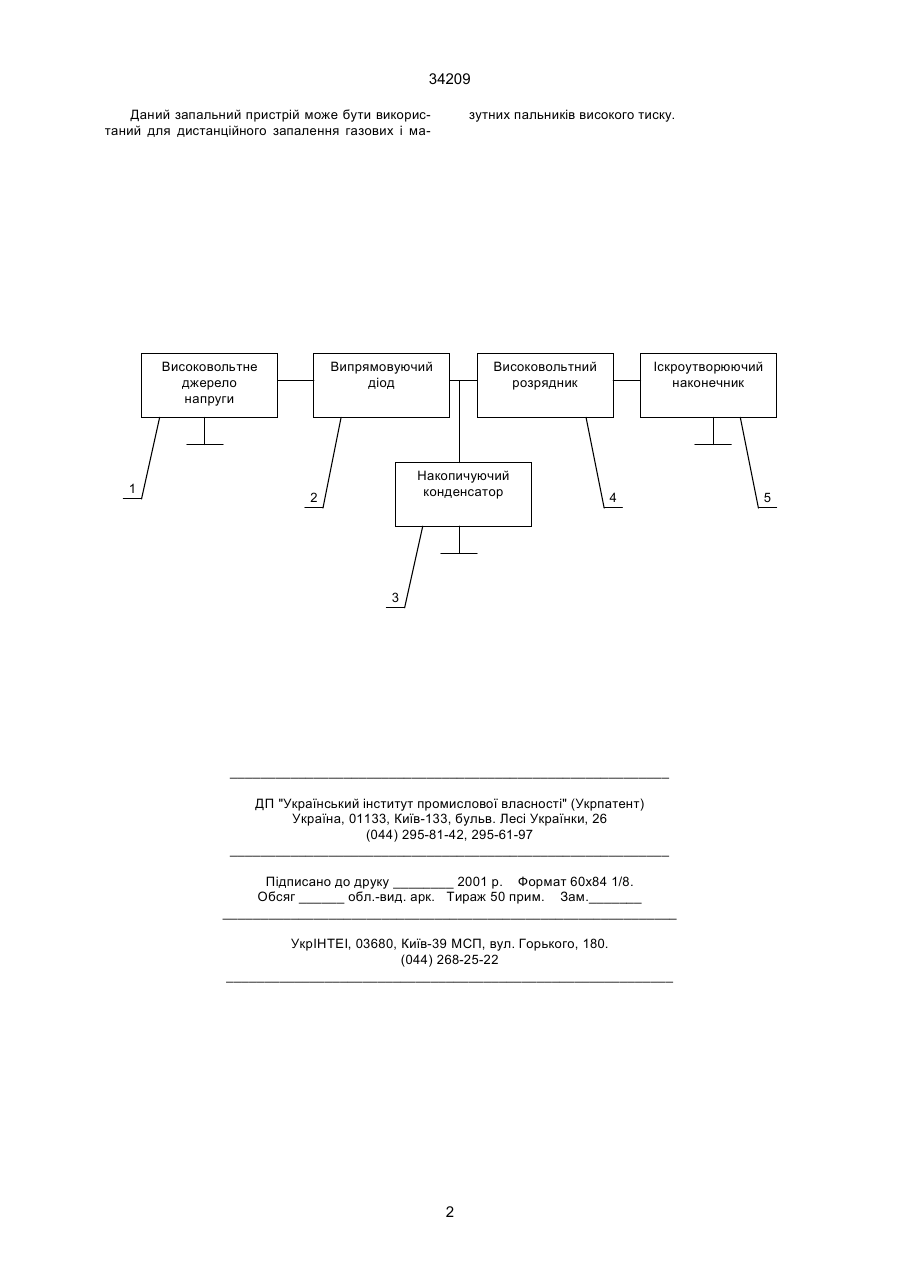 34209

Даний запальний пристрій може бути використаний для дистанційного запалення газових і мазутних пальників високого тиску.

Високовольтне джерело напруги

Випрямовуючий діод

Високовольтний розрядник

Іскроутворюючий наконечник

Накопичуючий конденсатор

1

2

3

4

5

ДП "Український інститут промислової власності" (Укрпатент)
Україна, 01133, Київ-133, бульв. Лесі Українки, 26
(044) 295-81-42, 295-61-97

Підписано до друку ________ 2001 р. Формат 60х84 1/8.
Обсяг ______ обл.-вид. арк. Тираж 50 прим. Зам._______

УкрІНТЕІ, 03680, Київ-39 МСП, вул. Горького, 180.
(044) 268-25-22

2